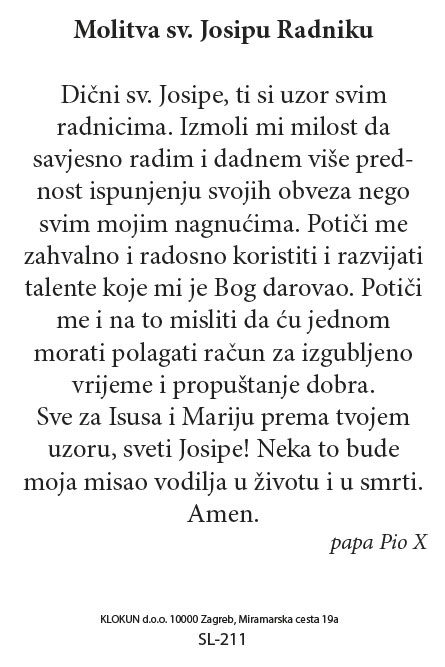 Molitva sv. Josipu Radniku

Dični sv. Josipe, ti si uzor svim radnicima. Izmoli mi milost da savjesno radim i dadnem više prednost ispunjenju svojih obveza nego svim mojim nagnućima. Potiči me zahvalno i radosno koristiti i razvijati talente koje mi je Bog darovao. Potiči me i na to misliti da ću jednom morati polagati račun za izgubljeno vrijeme i propuštanje dobra.

Sve za Isusa i Mariju prema tvojem uzoru, sveti Josipe! Neka to bude moja misao vodilja u životu i u smrti. Amen.

papa Pio X

KLOKUN d.o.o. 10000 Zagreb, Miramarska cesta 19a
SL-211